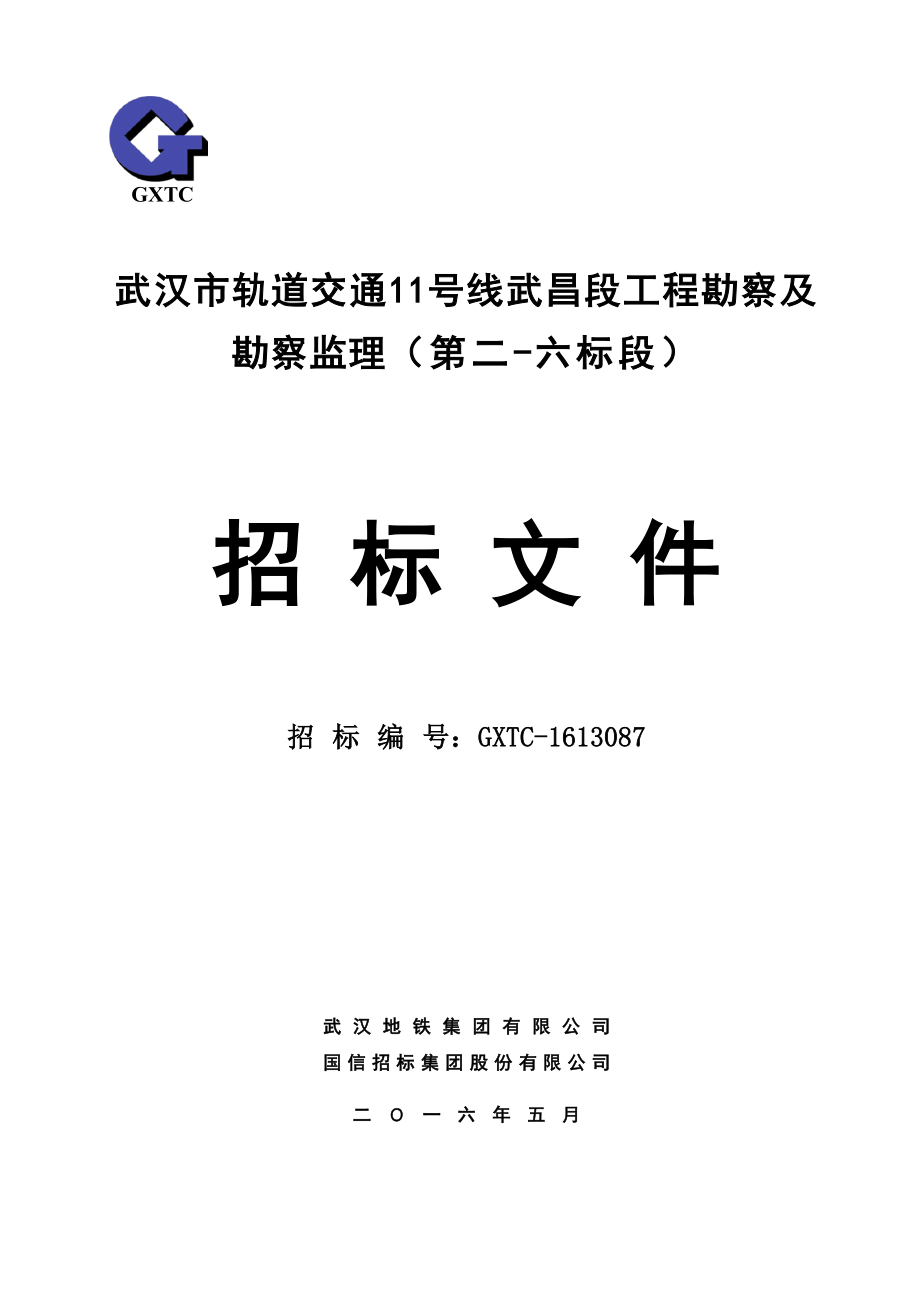 GXTC

武汉市轨道交通11号线武昌段工程勘察及勘察监理（第二-六标段）

招 标 文 件

招 标 编 号：GXTC-1613087

武 汉 地 铁 集 团 有 限 公 司
国 信 招 标 集 团 股 份 有 限 公 司

二 〇 一 六 年 五 月